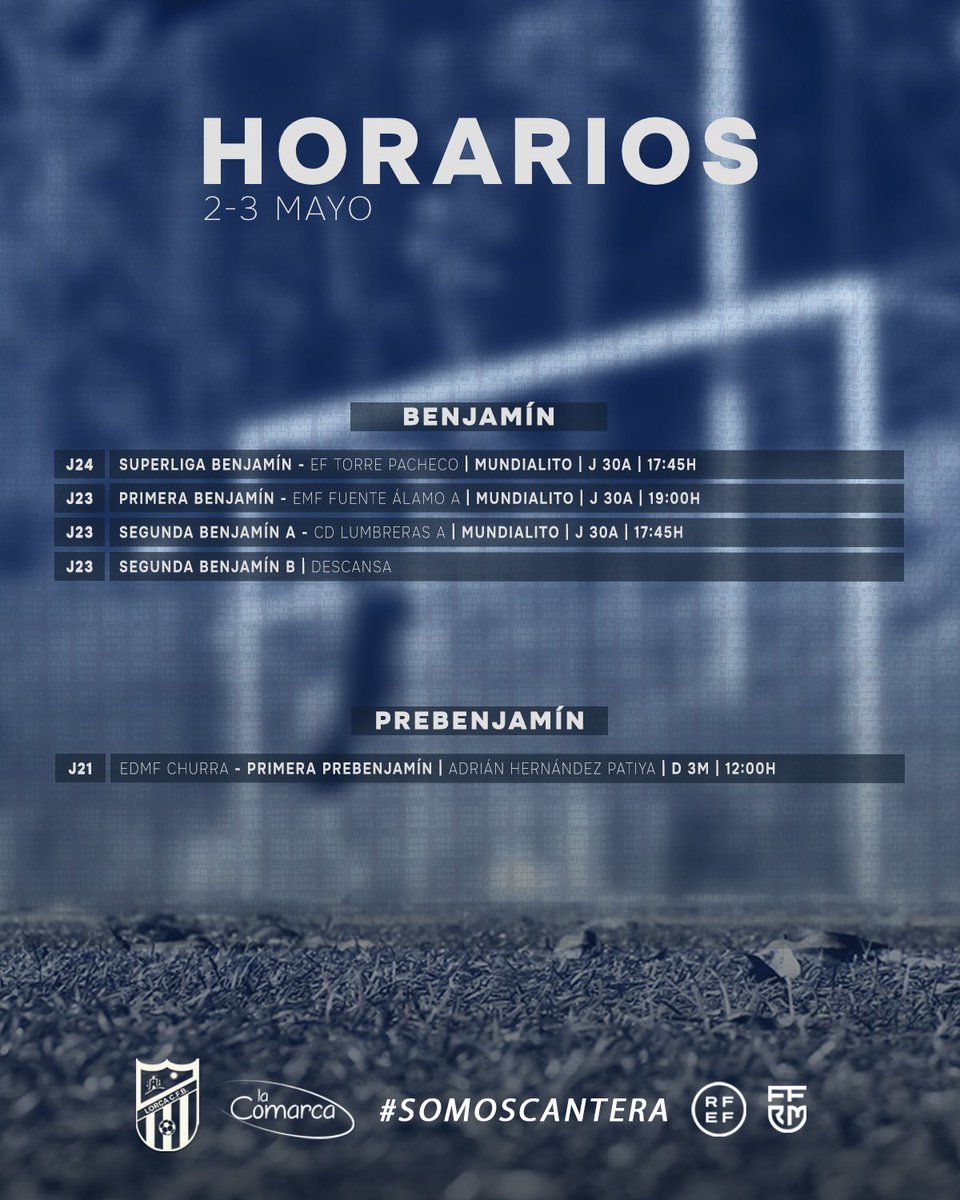 HORARIOS
2-3 MAYO

BENJAMÍN

J24 SUPERLIGA BENJAMÍN - EF TORRE PACHECO | MUNDIALITO | J 30A | 17:45H
J23 PRIMERA BENJAMÍN - EMF FUENTE ÁLAMO A | MUNDIALITO | J 30A | 19:00H
J23 SEGUNDA BENJAMÍN A - CD LUMBRERAS A | MUNDIALITO | J 30A | 17:45H
J23 SEGUNDA BENJAMÍN B | DESCANSA

PREBENJAMÍN

J21 EDMF CHURRA - PRIMERA PREBENJAMÍN | ADRIÁN HERNÁNDEZ PATIYA | D 3M | 12:00H

LORCA C.F.B.
la Comarca
#SOMOSCANTERA
RFEF
FFRM